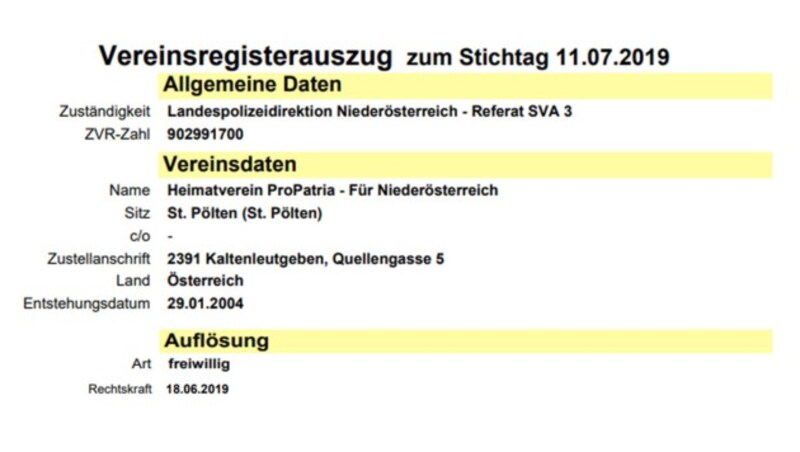 Vereinsregisterauszug zum Stichtag 11.07.2019

Allgemeine Daten

Zuständigkeit Landespolizeidirektion Niederösterreich - Referat SVA 3
ZVR-Zahl 902991700

Vereinsdaten

Name Heimatverein ProPatria - Für Niederösterreich
Sitz St. Pölten (St. Pölten)
c/o -
Zustellanschrift 2391 Kaltenleutgeben, Quellengasse 5
Land Österreich
Entstehungsdatum 29.01.2004

Auflösung

Art freiwillig
Rechtskraft 18.06.2019